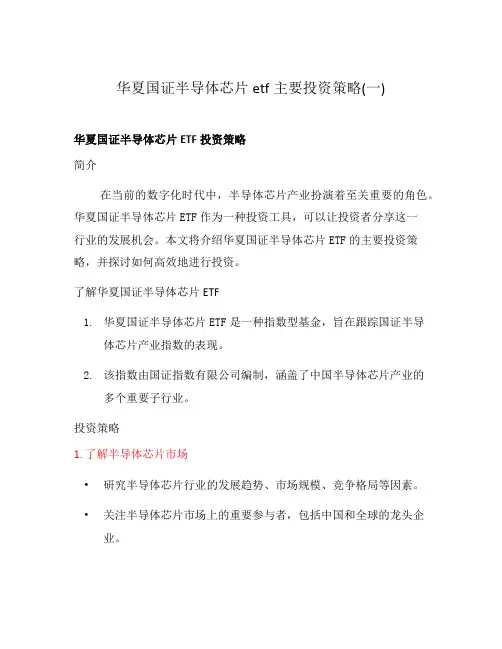 华夏国证半导体芯片 etf 主要投资策略(一)

华夏国证半导体芯片 ETF 投资策略

简介

在当前的数字化时代中，半导体芯片产业扮演着至关重要的角色。华夏国证半导体芯片 ETF 作为一种投资工具，可以让投资者分享这一行业的发展机会。本文将介绍华夏国证半导体芯片 ETF 的主要投资策略，并探讨如何高效地进行投资。

了解华夏国证半导体芯片 ETF

1. 华夏国证半导体芯片 ETF 是一种指数型基金，旨在跟踪国证半导体芯片产业指数的表现。

2. 该指数由国证指数有限公司编制，涵盖了中国半导体芯片产业的多个重要子行业。

投资策略

1. 了解半导体芯片市场

• 研究半导体芯片行业的发展趋势、市场规模、竞争格局等因素。

• 关注半导体芯片市场上的重要参与者，包括中国和全球的龙头企业。